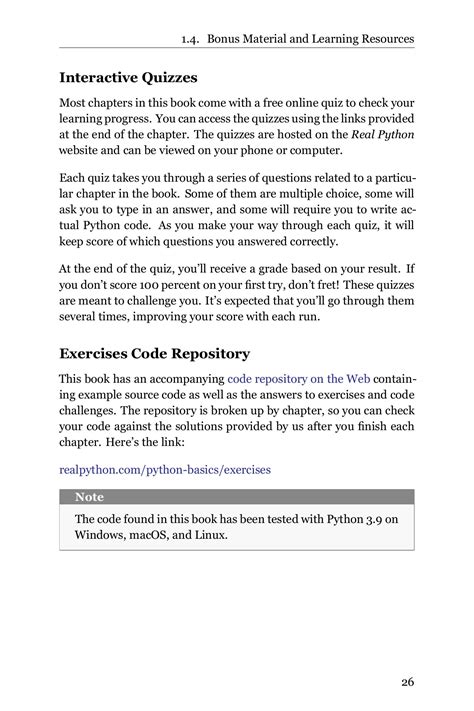 1.4. Bonus Material and Learning Resources

Interactive Quizzes

Most chapters in this book come with a free online quiz to check your learning progress. You can access the quizzes using the links provided at the end of the chapter. The quizzes are hosted on the Real Python website and can be viewed on your phone or computer.

Each quiz takes you through a series of questions related to a particular chapter in the book. Some of them are multiple choice, some will ask you to type in an answer, and some will require you to write actual Python code. As you make your way through each quiz, it will keep score of which questions you answered correctly.

At the end of the quiz, you'll receive a grade based on your result. If you don't score 100 percent on your first try, don't fret! These quizzes are meant to challenge you. It's expected that you'll go through them several times, improving your score with each run.

Exercises Code Repository

This book has an accompanying code repository on the Web containing example source code as well as the answers to exercises and code challenges. The repository is broken up by chapter, so you can check your code against the solutions provided by us after you finish each chapter. Here's the link:

realpython.com/python-basics/exercises

Note

The code found in this book has been tested with Python 3.9 on Windows, macOS, and Linux.

26